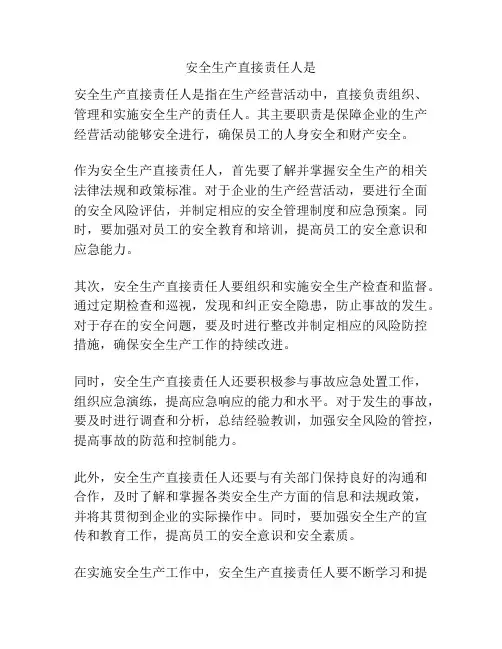 安全生产直接责任人是

安全生产直接责任人是指在生产经营活动中，直接负责组织、管理和实施安全生产的责任人。其主要职责是保障企业的生产经营活动能够安全进行，确保员工的人身安全和财产安全。

作为安全生产直接责任人，首先要了解并掌握安全生产的相关法律法规和政策标准。对于企业的生产经营活动，要进行全面的安全风险评估，并制定相应的安全管理制度和应急预案。同时，要加强对员工的安全教育和培训，提高员工的安全意识和应急能力。

其次，安全生产直接责任人要组织和实施安全生产检查和监督。通过定期检查和巡视，发现和纠正安全隐患，防止事故的发生。对于存在的安全问题，要及时进行整改并制定相应的风险防控措施，确保安全生产工作的持续改进。

同时，安全生产直接责任人还要积极参与事故应急处置工作，组织应急演练，提高应急响应的能力和水平。对于发生的事故，要及时进行调查和分析，总结经验教训，加强安全风险的管控，提高事故的防范和控制能力。

此外，安全生产直接责任人还要与有关部门保持良好的沟通和合作，及时了解和掌握各类安全生产方面的信息和法规政策，并将其贯彻到企业的实际操作中。同时，要加强安全生产的宣传和教育工作，提高员工的安全意识和安全素质。

在实施安全生产工作中，安全生产直接责任人要不断学习和提